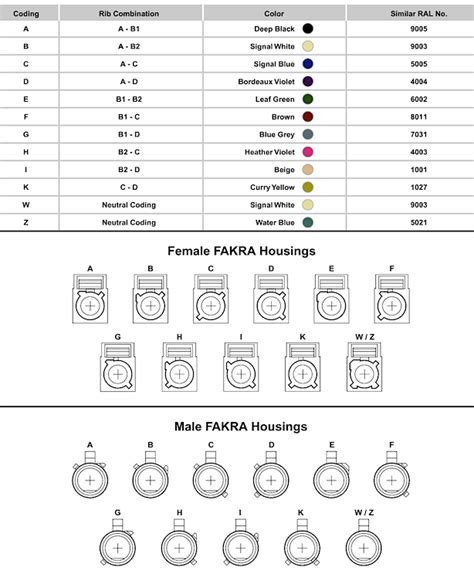 | Coding | Rib Combination | Color | Similar RAL No. |
|---|---|---|---|
| A | A - B1 | Deep Black | 9005 |
| B | A - B2 | Signal White | 9003 |
| C | A - C | Signal Blue | 5005 |
| D | A - D | Bordeaux Violet | 4004 |
| E | B1 - B2 | Leaf Green | 6002 |
| F | B1 - C | Brown | 8011 |
| G | B1 - D | Blue Grey | 7031 |
| H | B2 - C | Heather Violet | 4003 |
| I | B2 - D | Beige | 1001 |
| K | C - D | Curry Yellow | 1027 |
| W | Neutral Coding | Signal White | 9003 |
| Z | Neutral Coding | Water Blue | 5021 |

Female FAKRA Housings

A B C D E F

G H I K W / Z

Male FAKRA Housings

A B C D E F

G H I K W / Z